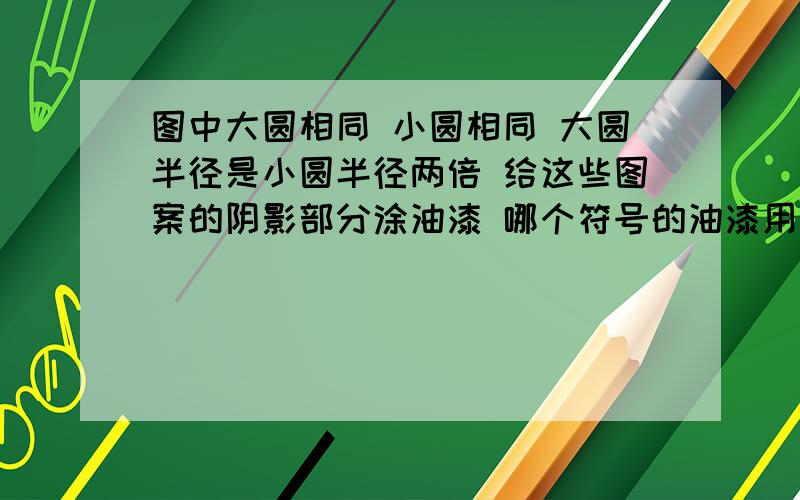 图中大圆相同 小圆相同 大圆半径是小圆半径两倍 给这些图案的阴影部分涂油漆 哪个符号的油漆用